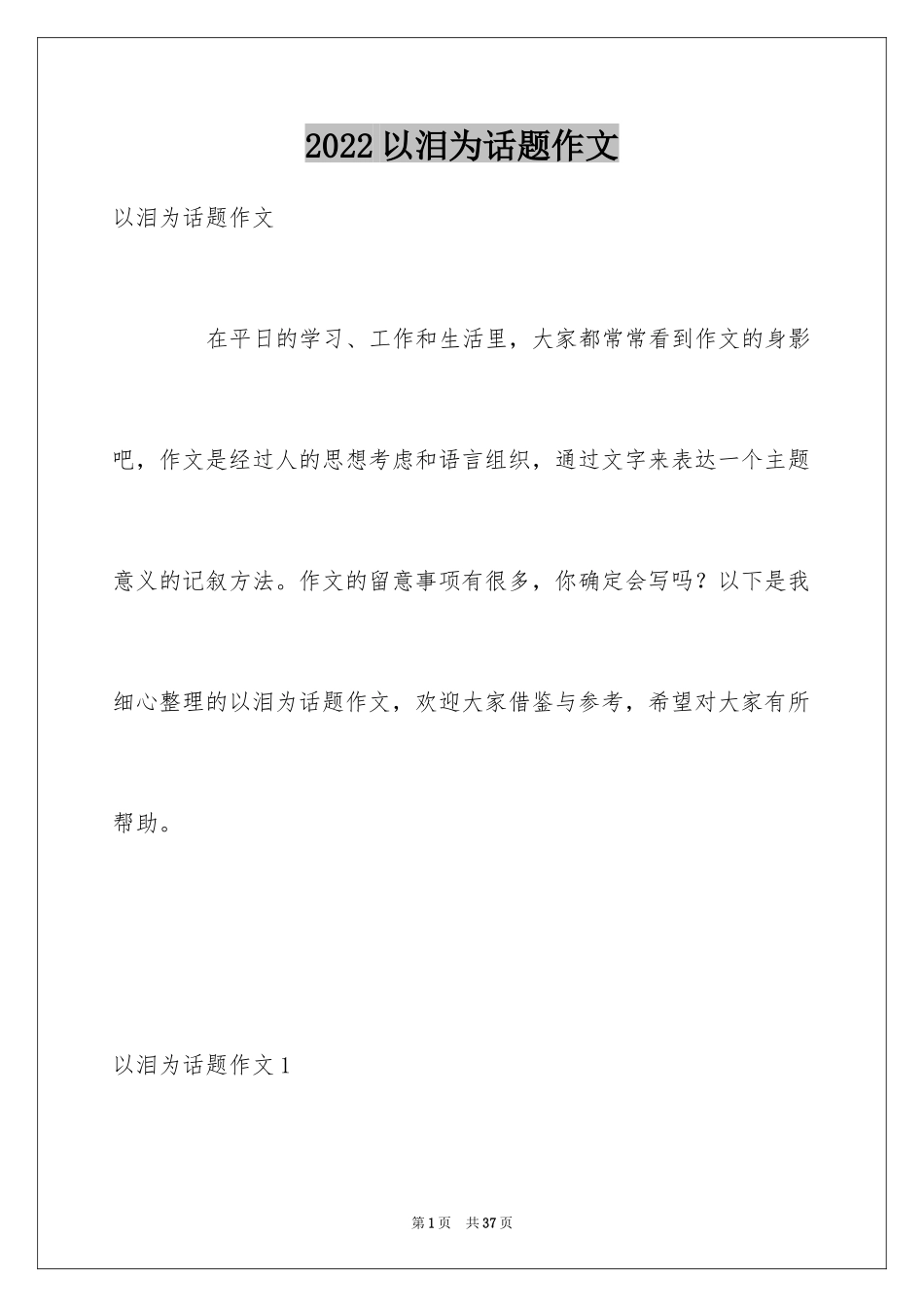 2022 以泪为话题作文

以泪为话题作文

在平日的学习、工作和生活里，大家都常常看到作文的身影吧，作文是经过人的思想考虑和语言组织，通过文字来表达一个主题意义的记叙方法。作文的留意事项有很多，你确定会写吗？以下是我细心整理的以泪为话题作文，欢迎大家借鉴与参考，希望对大家有所帮助。

以泪为话题作文 1

第 1 页　共 37 页